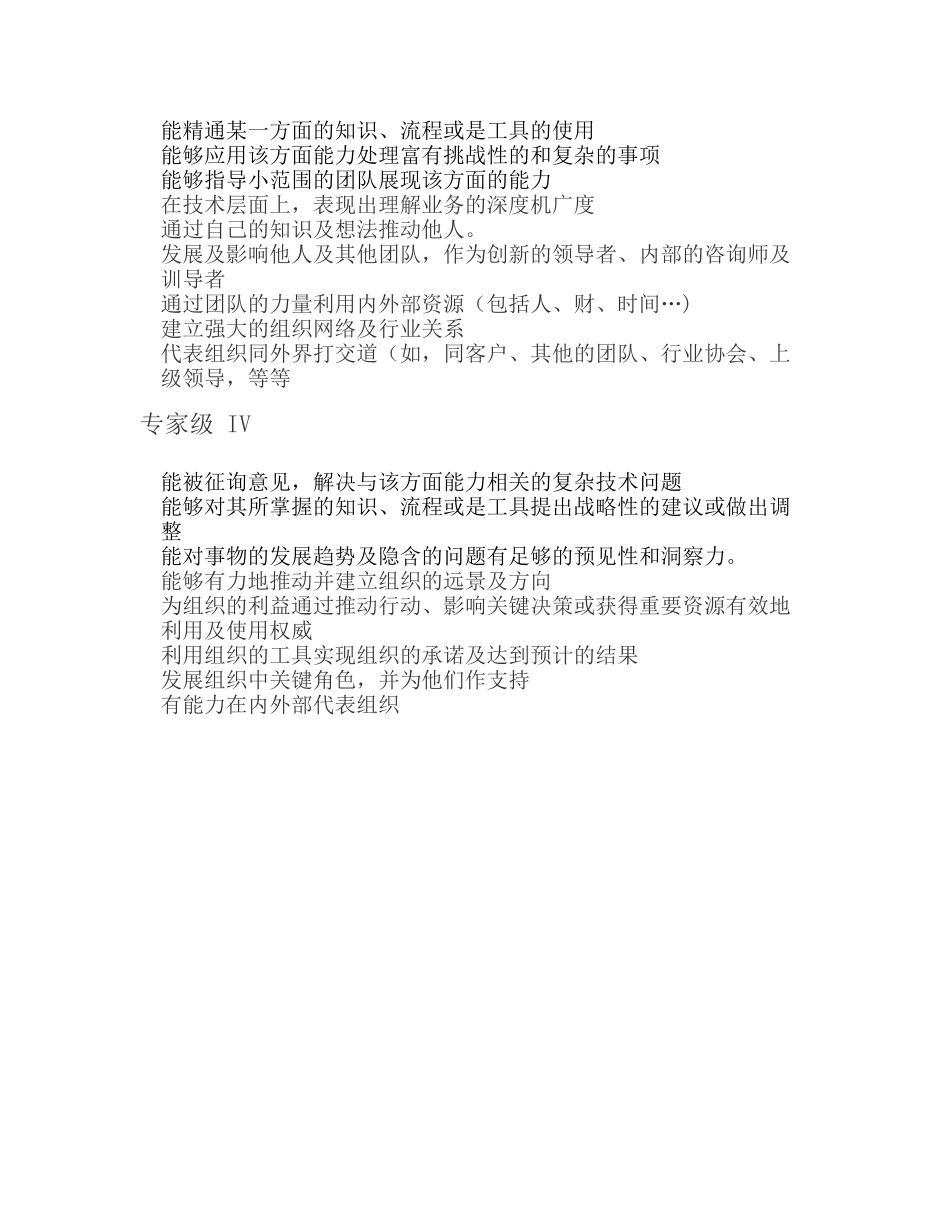 能精通某一方面的知识、流程或是工具的使用
能够应用该方面能力处理富有挑战性的和复杂的事项
能够指导小范围的团队展现该方面的能力
在技术层面上，表现出理解业务的深度机广度
通过自己的知识及想法推动他人。
发展及影响他人及其他团队，作为创新的领导者、内部的咨询师及训导者
通过团队的力量利用内外部资源（包括人、财、时间…）
建立强大的组织网络及行业关系
代表组织同外界打交道（如，同客户、其他的团队、行业协会、上级领导，等等

专家级 IV

能被征询意见，解决与该方面能力相关的复杂技术问题
能够对其所掌握的知识、流程或是工具提出战略性的建议或做出调整
能对事物的发展趋势及隐含的问题有足够的预见性和洞察力。
能够有力地推动并建立组织的远景及方向
为组织的利益通过推动行动、影响关键决策或获得重要资源有效地利用及使用权威
利用组织的工具实现组织的承诺及达到预计的结果
发展组织中关键角色，并为他们作支持
有能力在内外部代表组织